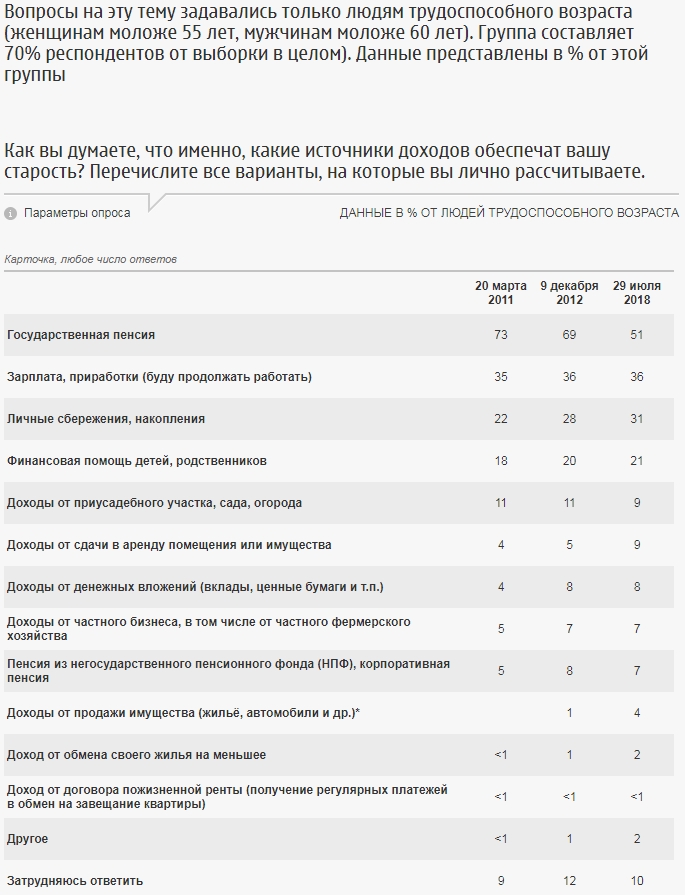 Вопросы на эту тему задавались только людям трудоспособного возраста (женщинам моложе 55 лет, мужчинам моложе 60 лет). Группа составляет 70% респондентов от выборки в целом). Данные представлены в % от этой группы

Как вы думаете, что именно, какие источники доходов обеспечат вашу старость? Перечислите все варианты, на которые вы лично рассчитываете.

Параметры опроса

ДАННЫЕ В % ОТ ЛЮДЕЙ ТРУДОСПОСОБНОГО ВОЗРАСТА

Карточка, любое число ответов

| | 20 марта 2011 | 9 декабря 2012 | 29 июля 2018 |
|---|---|---|---|
| Государственная пенсия | 73 | 69 | 51 |
| Зарплата, приработки (буду продолжать работать) | 35 | 36 | 36 |
| Личные сбережения, накопления | 22 | 28 | 31 |
| Финансовая помощь детей, родственников | 18 | 20 | 21 |
| Доходы от приусадебного участка, сада, огорода | 11 | 11 | 9 |
| Доходы от сдачи в аренду помещения или имущества | 4 | 5 | 9 |
| Доходы от денежных вложений (вклады, ценные бумаги и т.п.) | 4 | 8 | 8 |
| Доходы от частного бизнеса, в том числе от частного фермерского хозяйства | 5 | 7 | 7 |
| Пенсия из негосударственного пенсионного фонда (НПФ), корпоративная пенсия | 5 | 8 | 7 |
| Доходы от продажи имущества (жильё, автомобили и др.)* | | 1 | 4 |
| Доход от обмена своего жилья на меньшее | <1 | 1 | 2 |
| Доход от договора пожизненной ренты (получение регулярных платежей в обмен на завещание квартиры) | <1 | <1 | <1 |
| Другое | <1 | 1 | 2 |
| Затрудняюсь ответить | 9 | 12 | 10 |